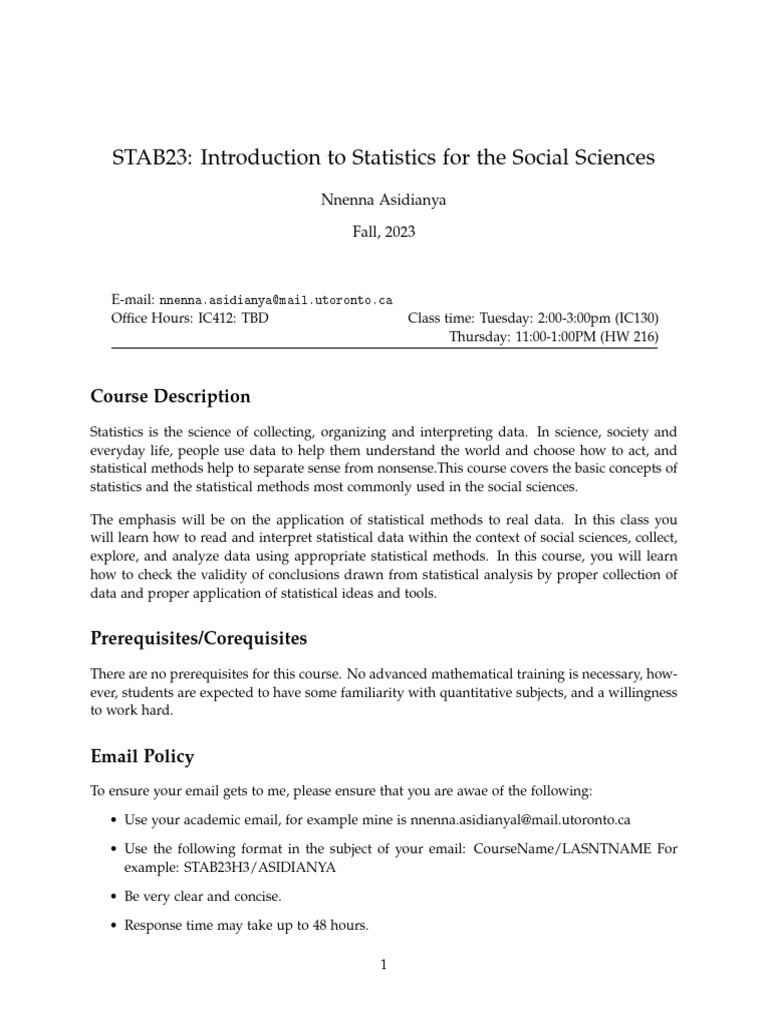 STAB23: Introduction to Statistics for the Social Sciences

Nnenna Asidianya

Fall, 2023

E-mail: nnenna.asidianya@mail.utoronto.ca
Office Hours: IC412: TBD

Class time: Tuesday: 2:00-3:00pm (IC130)
Thursday: 11:00-1:00PM (HW 216)

Course Description

Statistics is the science of collecting, organizing and interpreting data. In science, society and everyday life, people use data to help them understand the world and choose how to act, and statistical methods help to separate sense from nonsense.This course covers the basic concepts of statistics and the statistical methods most commonly used in the social sciences.

The emphasis will be on the application of statistical methods to real data. In this class you will learn how to read and interpret statistical data within the context of social sciences, collect, explore, and analyze data using appropriate statistical methods. In this course, you will learn how to check the validity of conclusions drawn from statistical analysis by proper collection of data and proper application of statistical ideas and tools.

Prerequisites/Corequisites

There are no prerequisites for this course. No advanced mathematical training is necessary, however, students are expected to have some familiarity with quantitative subjects, and a willingness to work hard.

Email Policy

To ensure your email gets to me, please ensure that you are awae of the following:

• Use your academic email, for example mine is nnenna.asidianyal@mail.utoronto.ca

• Use the following format in the subject of your email: CourseName/LASNTNAME For example: STAB23H3/ASIDIANYA

• Be very clear and concise.

• Response time may take up to 48 hours.

1